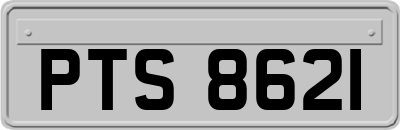 PTS 8621